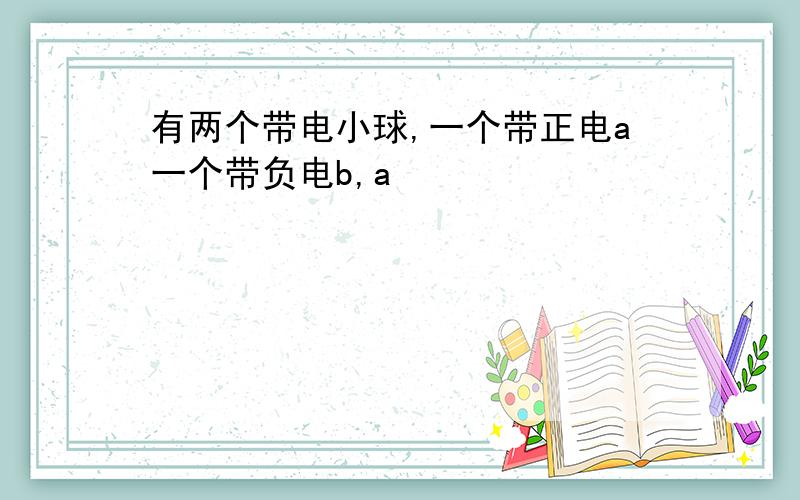 有两个带电小球,一个带正电a一个带负电b,a